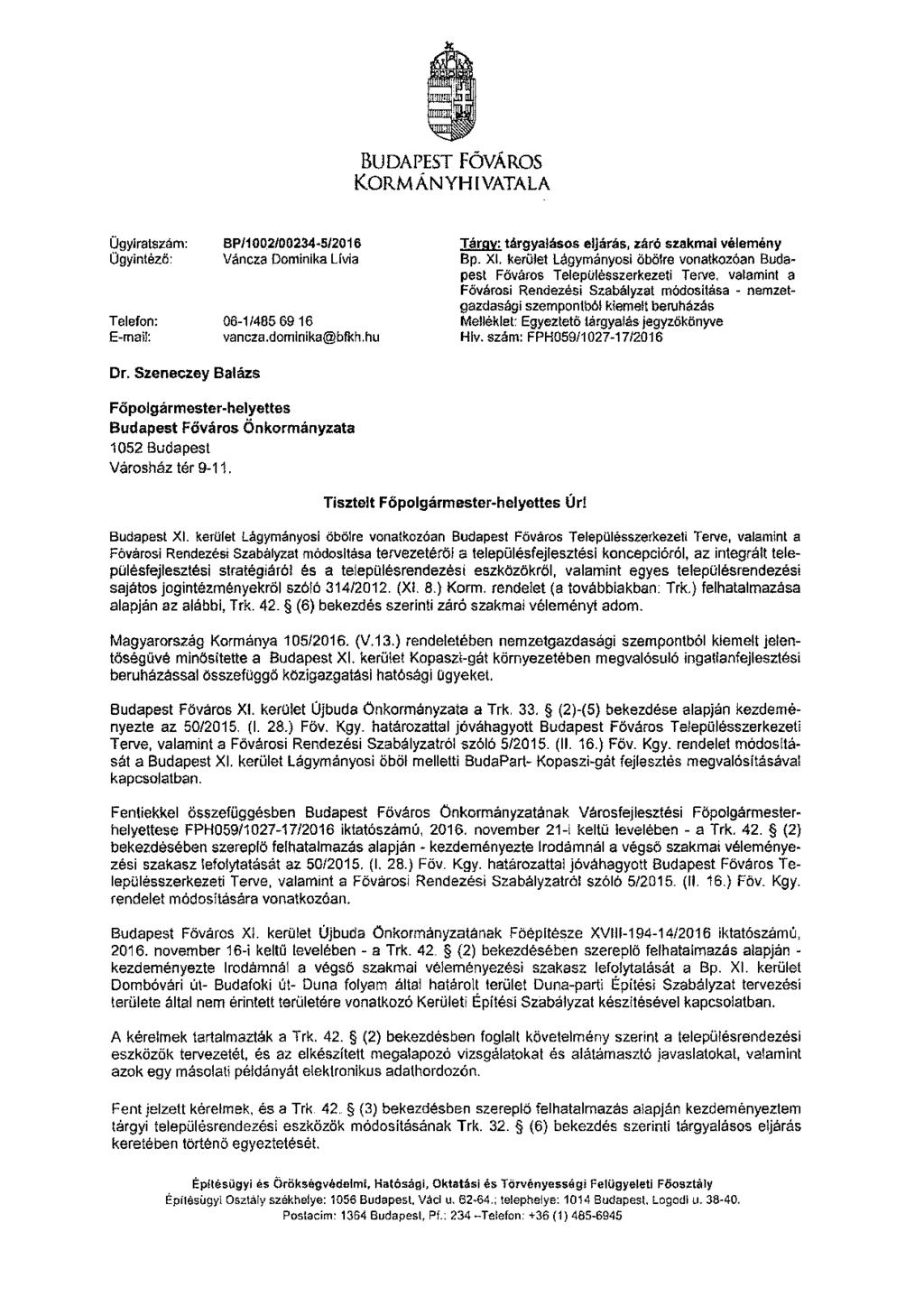 BUDAPEST FŐVÁROS KORMÁNYHIVATALA

Ügyiratszám: BP/1002/00234-5/2016
Ügyintéző: Váncza Dominika Lívia

Telefon: 06-1/485 69 16
E-mail: vancza.dominika@bfkh.hu

Tárgy: tárgyalásos eljárás, záró szakmai vélemény
Bp. XI. kerület Lágymányosi öbölre vonatkozóan Budapest Főváros Településszerkezeti Terve, valamint a Fővárosi Rendezési Szabályzat módosítása - nemzetgazdasági szempontból kiemelt beruházás
Melléklet: Egyeztető tárgyalás jegyzőkönyve
Hiv. szám: FPH059/1027-17/2016

Dr. Szeneczey Balázs

Főpolgármester-helyettes
Budapest Főváros Önkormányzata
1052 Budapest
Városház tér 9-11.

Tisztelt Főpolgármester-helyettes Úr!

Budapest XI. kerület Lágymányosi öbölre vonatkozóan Budapest Főváros Településszerkezeti Terve, valamint a Fővárosi Rendezési Szabályzat módosítása tervezetéről a településfejlesztési koncepcióról, az integrált településfejlesztési stratégiáról és a településrendezési eszközökről, valamint egyes településrendezési sajátos jogintézményekről szóló 314/2012. (XI. 8.) Korm. rendelet (a továbbiakban: Trk.) felhatalmazása alapján az alábbi, Trk. 42. § (6) bekezdés szerinti záró szakmai véleményt adom.

Magyarország Kormánya 105/2016. (V.13.) rendeletében nemzetgazdasági szempontból kiemelt jelentőségűvé minősítette a Budapest XI. kerület Kopaszi-gát környezetében megvalósuló ingatlanfejlesztési beruházással összefüggő közigazgatási hatósági ügyeket.

Budapest Főváros XI. kerület Újbuda Önkormányzata a Trk. 33. § (2)-(5) bekezdése alapján kezdeményezte az 50/2015. (I. 28.) Főv. Kgy. határozattal jóváhagyott Budapest Főváros Településszerkezeti Terve, valamint a Fővárosi Rendezési Szabályzatról szóló 5/2015. (II. 16.) Főv. Kgy. rendelet módosítását a Budapest XI. kerület Lágymányosi öböl melletti BudaPart- Kopaszi-gát fejlesztés megvalósításával kapcsolatban.

Fentiekkel összefüggésben Budapest Főváros Önkormányzatának Városfejlesztési Főpolgármester-helyettese FPH059/1027-17/2016 iktatószámú, 2016. november 21-i keltű levelében - a Trk. 42. § (2) bekezdésében szereplő felhatalmazás alapján - kezdeményezte Irodámnál a végső szakmai véleményezési szakasz lefolytatását az 50/2015. (I. 28.) Főv. Kgy. határozattal jóváhagyott Budapest Főváros Településszerkezeti Terve, valamint a Fővárosi Rendezési Szabályzatról szóló 5/2015. (II. 16.) Főv. Kgy. rendelet módosítására vonatkozóan.

Budapest Főváros XI. kerület Újbuda Önkormányzatának Főépítésze XVIII-194-14/2016 iktatószámú, 2016. november 16-i keltű levelében - a Trk. 42. § (2) bekezdésében szereplő felhatalmazás alapján - kezdeményezte Irodámnál a végső szakmai véleményezési szakasz lefolytatását a Bp. XI. kerület Dombóvári út- Budafoki út- Duna folyam által határolt terület Duna-parti Építési Szabályzat tervezési területe által nem érintett területére vonatkozó Kerületi Építési Szabályzat készítésével kapcsolatban.

A kérelmek tartalmazták a Trk. 42. § (2) bekezdésben foglalt követelmény szerint a településrendezési eszközök tervezetét, és az elkészített megalapozó vizsgálatokat és alátámasztó javaslatokat, valamint azok egy másolati példányát elektronikus adathordozón.

Fent jelzett kérelmek, és a Trk. 42. § (3) bekezdésben szereplő felhatalmazás alapján kezdeményeztem tárgyi településrendezési eszközök módosításának Trk. 32. § (6) bekezdés szerinti tárgyalásos eljárás keretében történő egyeztetését.

Építésügyi és Örökségvédelmi, Hatósági, Oktatási és Törvényességi Felügyeleti Főosztály
Építésügyi Osztály székhelye: 1056 Budapest, Váci u. 62-64.; telephelye: 1014 Budapest, Logodi u. 38-40.
Postacím: 1364 Budapest, Pf.: 234 –Telefon: +36 (1) 485-6945